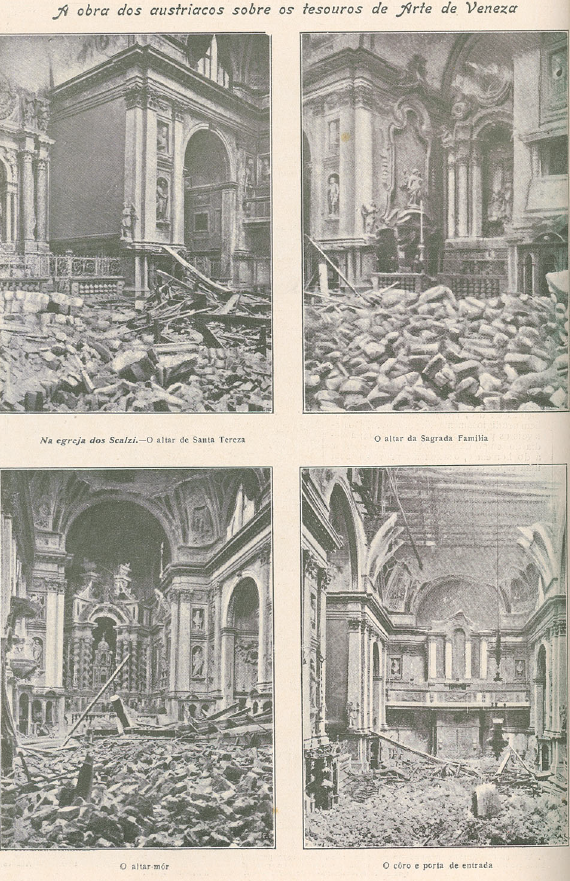 A obra dos austriacos sobre os tesouros de Arte de Veneza

Na egreja dos Scalzi.—O altar de Santa Tereza

O altar da Sagrada Familia

O altar-mór

O côro e porta de entrada